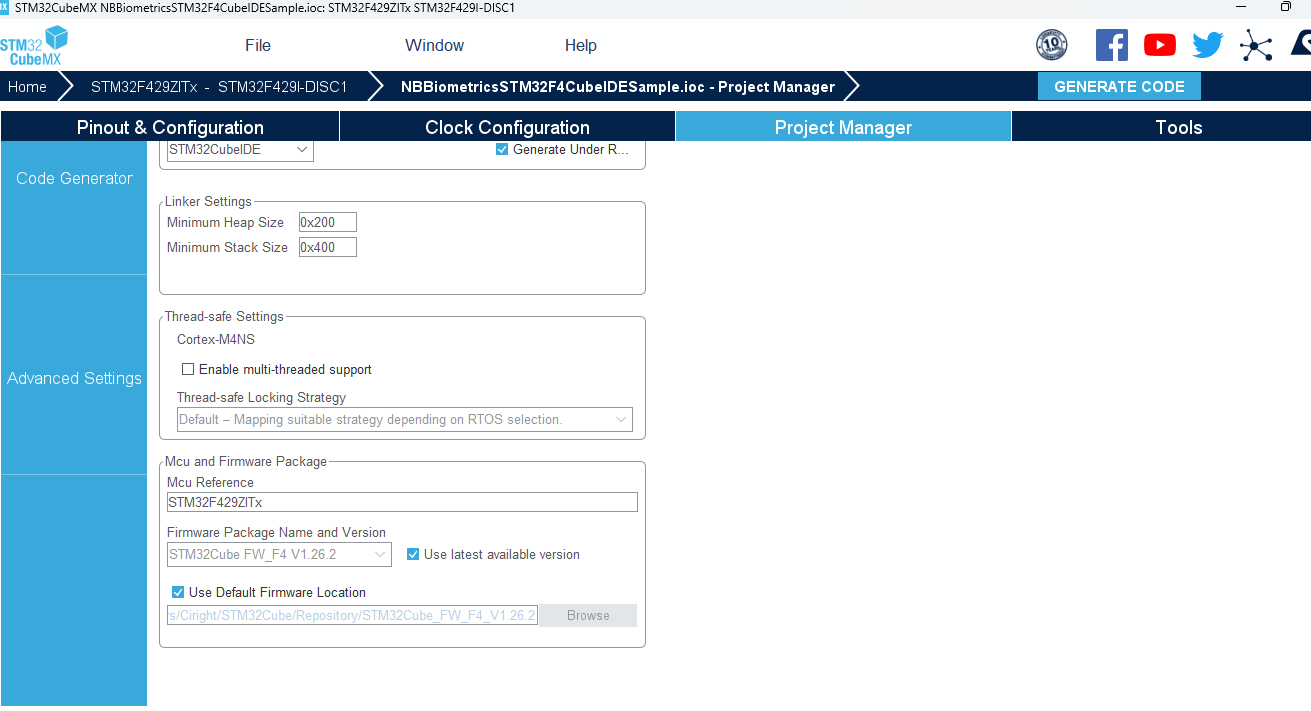 STM32CubeMX NBBiometricsSTM32F4CubeIDESample.ioc: STM32F429ZITx STM32F429I-DISC1

STM32 CubeMX

File

Window

Help

10

Home

STM32F429ZITx - STM32F429I-DISC1

NBBiometricsSTM32F4CubeIDESample.ioc - Project Manager

GENERATE CODE

Pinout & Configuration

Clock Configuration

Project Manager

Tools

Code Generator

Advanced Settings

STM32CubeIDE

Generate Under R...

Linker Settings

Minimum Heap Size 0x200

Minimum Stack Size 0x400

Thread-safe Settings

Cortex-M4NS

Enable multi-threaded support

Thread-safe Locking Strategy

Default – Mapping suitable strategy depending on RTOS selection.

Mcu and Firmware Package

Mcu Reference

STM32F429ZITx

Firmware Package Name and Version

STM32Cube FW_F4 V1.26.2

Use latest available version

Use Default Firmware Location

s/Ciright/STM32Cube/Repository/STM32Cube_FW_F4_V1.26.2

Browse